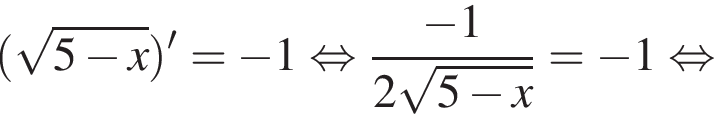 $(\sqrt{5-x})' = -1 \Leftrightarrow \frac{-1}{2\sqrt{5-x}} = -1 \Leftrightarrow$